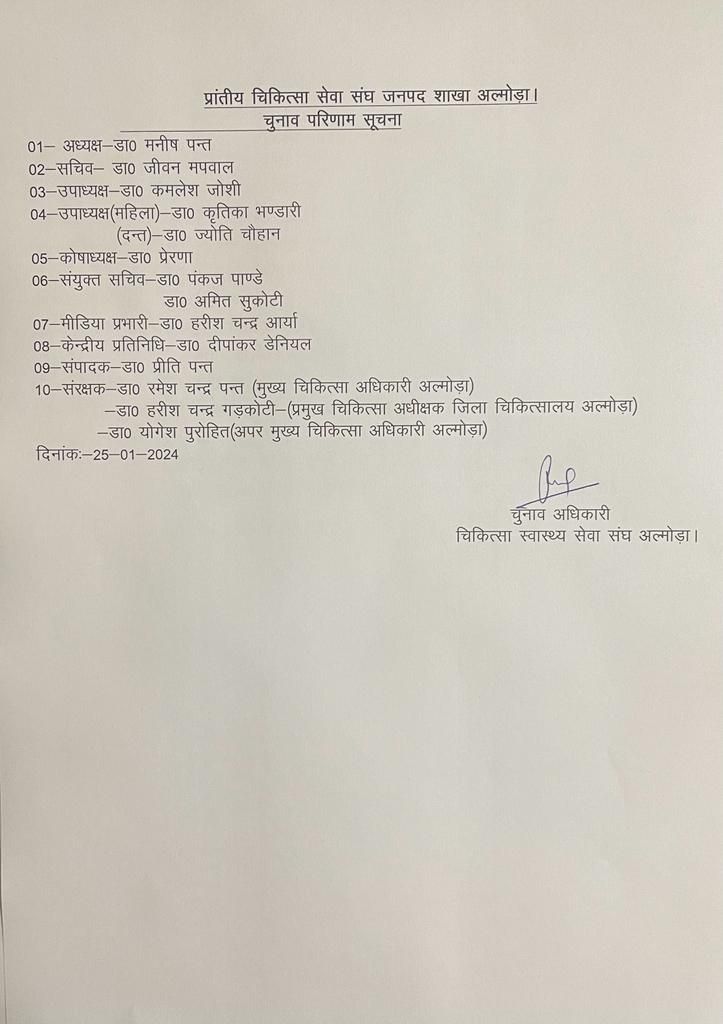 प्रांतीय चिकित्सा सेवा संघ जनपद शाखा अल्मोड़ा।
चुनाव परिणाम सूचना

01– अध्यक्ष–डा0 मनीष पन्त
02–सचिव– डा0 जीवन मपवाल
03–उपाध्यक्ष–डा0 कमलेश जोशी
04–उपाध्यक्ष(महिला)–डा0 कृतिका भण्डारी
(दन्त)–डा0 ज्योति चौहान
05–कोषाध्यक्ष–डा0 प्रेरणा
06–संयुक्त सचिव–डा0 पंकज पाण्डे
डा0 अमित सुकोटी
07–मीडिया प्रभारी–डा0 हरीश चन्द्र आर्या
08–केन्द्रीय प्रतिनिधि–डा0 दीपांकर डेनियल
09–संपादक–डा0 प्रीति पन्त
10–संरक्षक–डा0 रमेश चन्द्र पन्त (मुख्य चिकित्सा अधिकारी अल्मोड़ा)
–डा0 हरीश चन्द्र गड़कोटी–(प्रमुख चिकित्सा अधीक्षक जिला चिकित्सालय अल्मोड़ा)
–डा0 योगेश पुरोहित(अपर मुख्य चिकित्सा अधिकारी अल्मोड़ा)
दिनांकः–25–01–2024

चुनाव अधिकारी
चिकित्सा स्वास्थ्य सेवा संघ अल्मोड़ा।